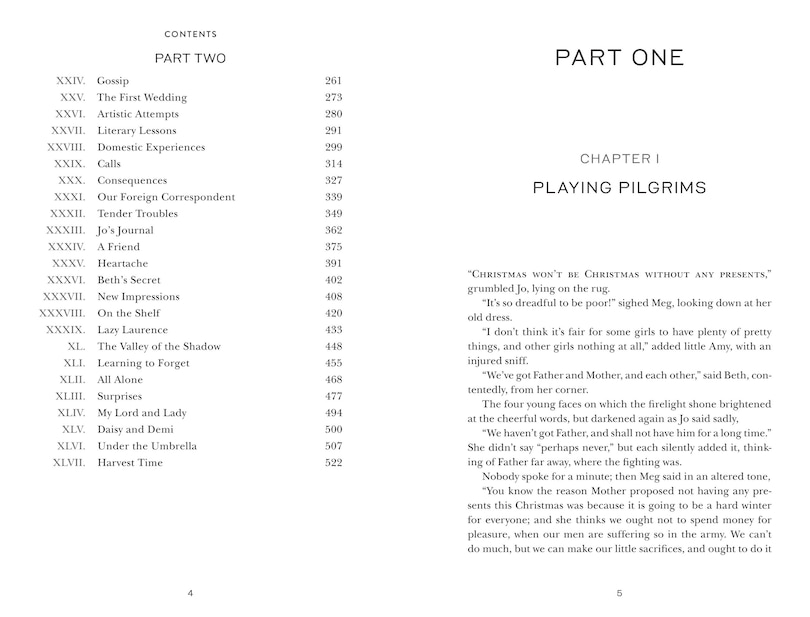 CONTENTS

PART TWO

| | | |
|---|---|---|
| XXIV. | Gossip | 261 |
| XXV. | The First Wedding | 273 |
| XXVI. | Artistic Attempts | 280 |
| XXVII. | Literary Lessons | 291 |
| XXVIII. | Domestic Experiences | 299 |
| XXIX. | Calls | 314 |
| XXX. | Consequences | 327 |
| XXXI. | Our Foreign Correspondent | 339 |
| XXXII. | Tender Troubles | 349 |
| XXXIII. | Jo's Journal | 362 |
| XXXIV. | A Friend | 375 |
| XXXV. | Heartache | 391 |
| XXXVI. | Beth's Secret | 402 |
| XXXVII. | New Impressions | 408 |
| XXXVIII. | On the Shelf | 420 |
| XXXIX. | Lazy Laurence | 433 |
| XL. | The Valley of the Shadow | 448 |
| XLI. | Learning to Forget | 455 |
| XLII. | All Alone | 468 |
| XLIII. | Surprises | 477 |
| XLIV. | My Lord and Lady | 494 |
| XLV. | Daisy and Demi | 500 |
| XLVI. | Under the Umbrella | 507 |
| XLVII. | Harvest Time | 522 |

4

PART ONE

CHAPTER I

PLAYING PILGRIMS

"Christmas won't be Christmas without any presents," grumbled Jo, lying on the rug.

"It's so dreadful to be poor!" sighed Meg, looking down at her old dress.

"I don't think it's fair for some girls to have plenty of pretty things, and other girls nothing at all," added little Amy, with an injured sniff.

"We've got Father and Mother, and each other," said Beth, contentedly, from her corner.

The four young faces on which the firelight shone brightened at the cheerful words, but darkened again as Jo said sadly,

"We haven't got Father, and shall not have him for a long time." She didn't say "perhaps never," but each silently added it, thinking of Father far away, where the fighting was.

Nobody spoke for a minute; then Meg said in an altered tone,

"You know the reason Mother proposed not having any presents this Christmas was because it is going to be a hard winter for everyone; and she thinks we ought not to spend money for pleasure, when our men are suffering so in the army. We can't do much, but we can make our little sacrifices, and ought to do it

5